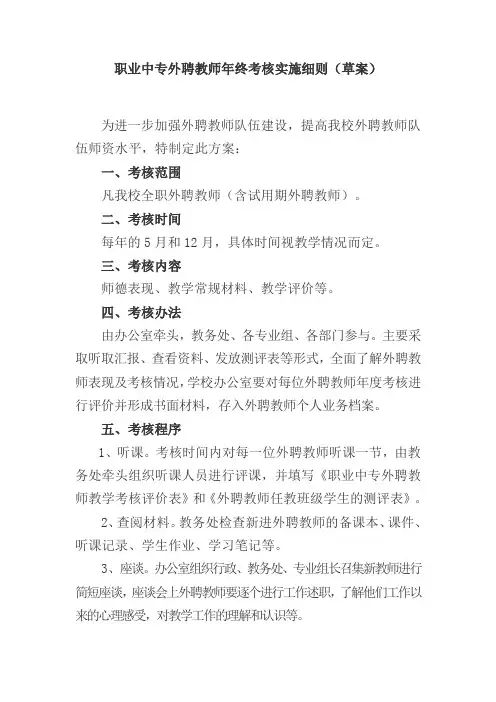 职业中专外聘教师年终考核实施细则（草案）

为进一步加强外聘教师队伍建设，提高我校外聘教师队伍师资水平，特制定此方案：

一、考核范围

凡我校全职外聘教师（含试用期外聘教师）。

二、考核时间

每年的 5 月和 12 月，具体时间视教学情况而定。

三、考核内容

师德表现、教学常规材料、教学评价等。

四、考核办法

由办公室牵头，教务处、各专业组、各部门参与。主要采取听取汇报、查看资料、发放测评表等形式，全面了解外聘教师表现及考核情况，学校办公室要对每位外聘教师年度考核进行评价并形成书面材料，存入外聘教师个人业务档案。

五、考核程序

1、听课。考核时间内对每一位外聘教师听课一节，由教务处牵头组织听课人员进行评课，并填写《职业中专外聘教师教学考核评价表》和《外聘教师任教班级学生的测评表》。

2、查阅材料。教务处检查新进外聘教师的备课本、课件、听课记录、学生作业、学习笔记等。

3、座谈。办公室组织行政、教务处、专业组长召集新教师进行简短座谈，座谈会上外聘教师要逐个进行工作述职，了解他们工作以来的心理感受，对教学工作的理解和认识等。